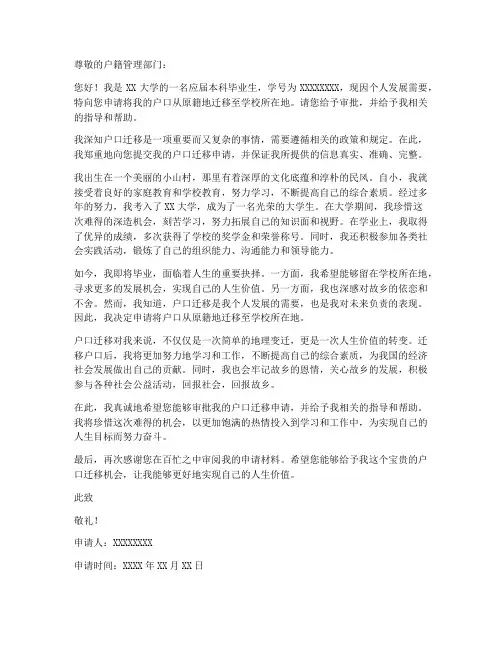 尊敬的户籍管理部门：

您好！我是 XX 大学的一名应届本科毕业生，学号为 XXXXXXXX，现因个人发展需要，特向您申请将我的户口从原籍地迁移至学校所在地。请您给予审批，并给予我相关的指导和帮助。

我深知户口迁移是一项重要而又复杂的事情，需要遵循相关的政策和规定。在此，我郑重地向您提交我的户口迁移申请，并保证我所提供的信息真实、准确、完整。

我出生在一个美丽的小山村，那里有着深厚的文化底蕴和淳朴的民风。自小，我就接受着良好的家庭教育和学校教育，努力学习，不断提高自己的综合素质。经过多年的努力，我考入了 XX 大学，成为了一名光荣的大学生。在大学期间，我珍惜这次难得的深造机会，刻苦学习，努力拓展自己的知识面和视野。在学业上，我取得了优异的成绩，多次获得了学校的奖学金和荣誉称号。同时，我还积极参加各类社会实践活动，锻炼了自己的组织能力、沟通能力和领导能力。

如今，我即将毕业，面临着人生的重要抉择。一方面，我希望能够留在学校所在地，寻求更多的发展机会，实现自己的人生价值。另一方面，我也深感对故乡的依恋和不舍。然而，我知道，户口迁移是我个人发展的需要，也是我对未来负责的表现。因此，我决定申请将户口从原籍地迁移至学校所在地。

户口迁移对我来说，不仅仅是一次简单的地理变迁，更是一次人生价值的转变。迁移户口后，我将更加努力地学习和工作，不断提高自己的综合素质，为我国的经济社会发展做出自己的贡献。同时，我也会牢记故乡的恩情，关心故乡的发展，积极参与各种社会公益活动，回报社会，回报故乡。

在此，我真诚地希望您能够审批我的户口迁移申请，并给予我相关的指导和帮助。我将珍惜这次难得的机会，以更加饱满的热情投入到学习和工作中，为实现自己的人生目标而努力奋斗。

最后，再次感谢您在百忙之中审阅我的申请材料。希望您能够给予我这个宝贵的户口迁移机会，让我能够更好地实现自己的人生价值。

此致

敬礼！

申请人：XXXXXXXX

申请时间：XXXX 年 XX 月 XX 日